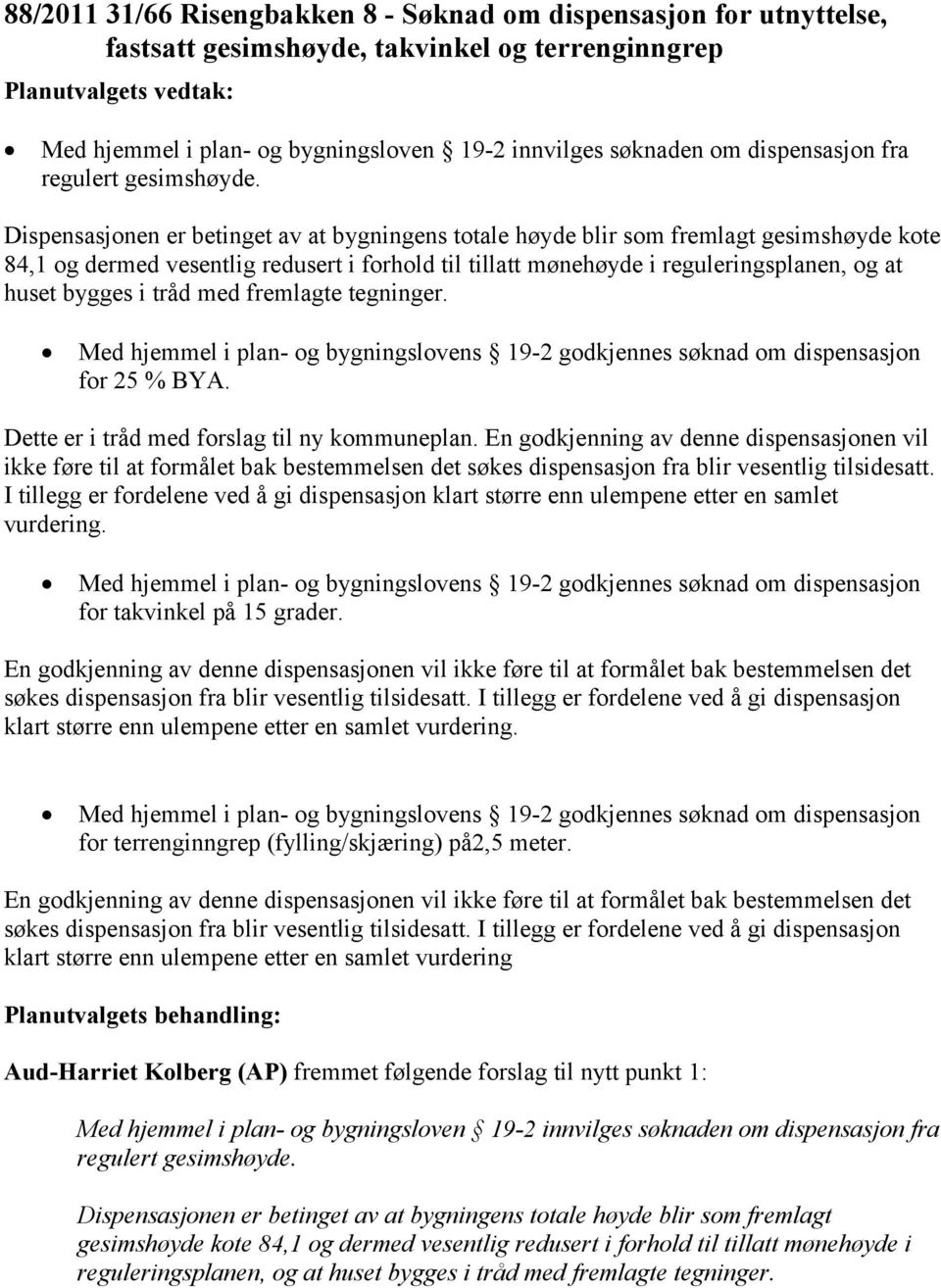 88/2011 31/66 Risengbakken 8 - Søknad om dispensasjon for utnyttelse, fastsatt gesimshøyde, takvinkel og terrenginngrep

Planutvalgets vedtak:

• Med hjemmel i plan- og bygningsloven § 19-2 innvilges søknaden om dispensasjon fra regulert gesimshøyde.

Dispensasjonen er betinget av at bygningens totale høyde blir som fremlagt gesimshøyde kote 84,1 og dermed vesentlig redusert i forhold til tillatt mønehøyde i reguleringsplanen, og at huset bygges i tråd med fremlagte tegninger.

• Med hjemmel i plan- og bygningslovens § 19-2 godkjennes søknad om dispensasjon for 25 % BYA.

Dette er i tråd med forslag til ny kommuneplan. En godkjenning av denne dispensasjonen vil ikke føre til at formålet bak bestemmelsen det søkes dispensasjon fra blir vesentlig tilsidesatt. I tillegg er fordelene ved å gi dispensasjon klart større enn ulempene etter en samlet vurdering.

• Med hjemmel i plan- og bygningslovens § 19-2 godkjennes søknad om dispensasjon for takvinkel på 15 grader.

En godkjenning av denne dispensasjonen vil ikke føre til at formålet bak bestemmelsen det søkes dispensasjon fra blir vesentlig tilsidesatt. I tillegg er fordelene ved å gi dispensasjon klart større enn ulempene etter en samlet vurdering.

• Med hjemmel i plan- og bygningslovens § 19-2 godkjennes søknad om dispensasjon for terrenginngrep (fylling/skjæring) på2,5 meter.

En godkjenning av denne dispensasjonen vil ikke føre til at formålet bak bestemmelsen det søkes dispensasjon fra blir vesentlig tilsidesatt. I tillegg er fordelene ved å gi dispensasjon klart større enn ulempene etter en samlet vurdering

Planutvalgets behandling:

Aud-Harriet Kolberg (AP) fremmet følgende forslag til nytt punkt 1:

Med hjemmel i plan- og bygningsloven § 19-2 innvilges søknaden om dispensasjon fra regulert gesimshøyde.

Dispensasjonen er betinget av at bygningens totale høyde blir som fremlagt gesimshøyde kote 84,1 og dermed vesentlig redusert i forhold til tillatt mønehøyde i reguleringsplanen, og at huset bygges i tråd med fremlagte tegninger.